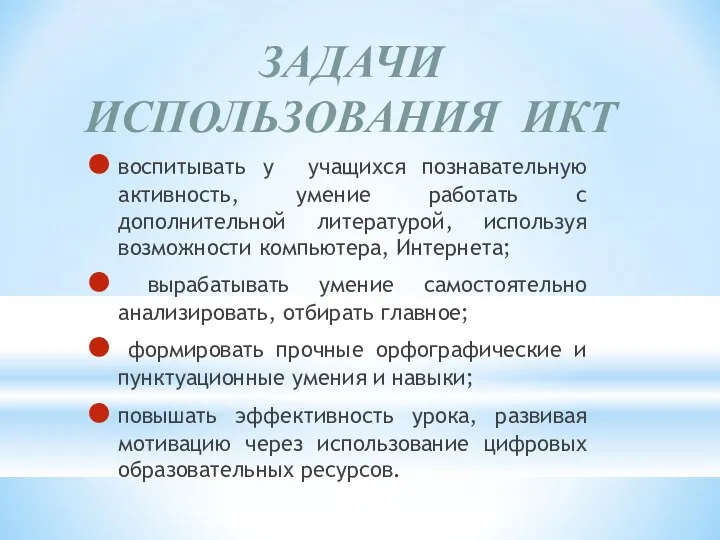 ЗАДАЧИ ИСПОЛЬЗОВАНИЯ ИКТ

воспитывать у учащихся познавательную активность, умение работать с дополнительной литературой, используя возможности компьютера, Интернета;

вырабатывать умение самостоятельно анализировать, отбирать главное;

формировать прочные орфографические и пунктуационные умения и навыки;

повышать эффективность урока, развивая мотивацию через использование цифровых образовательных ресурсов.